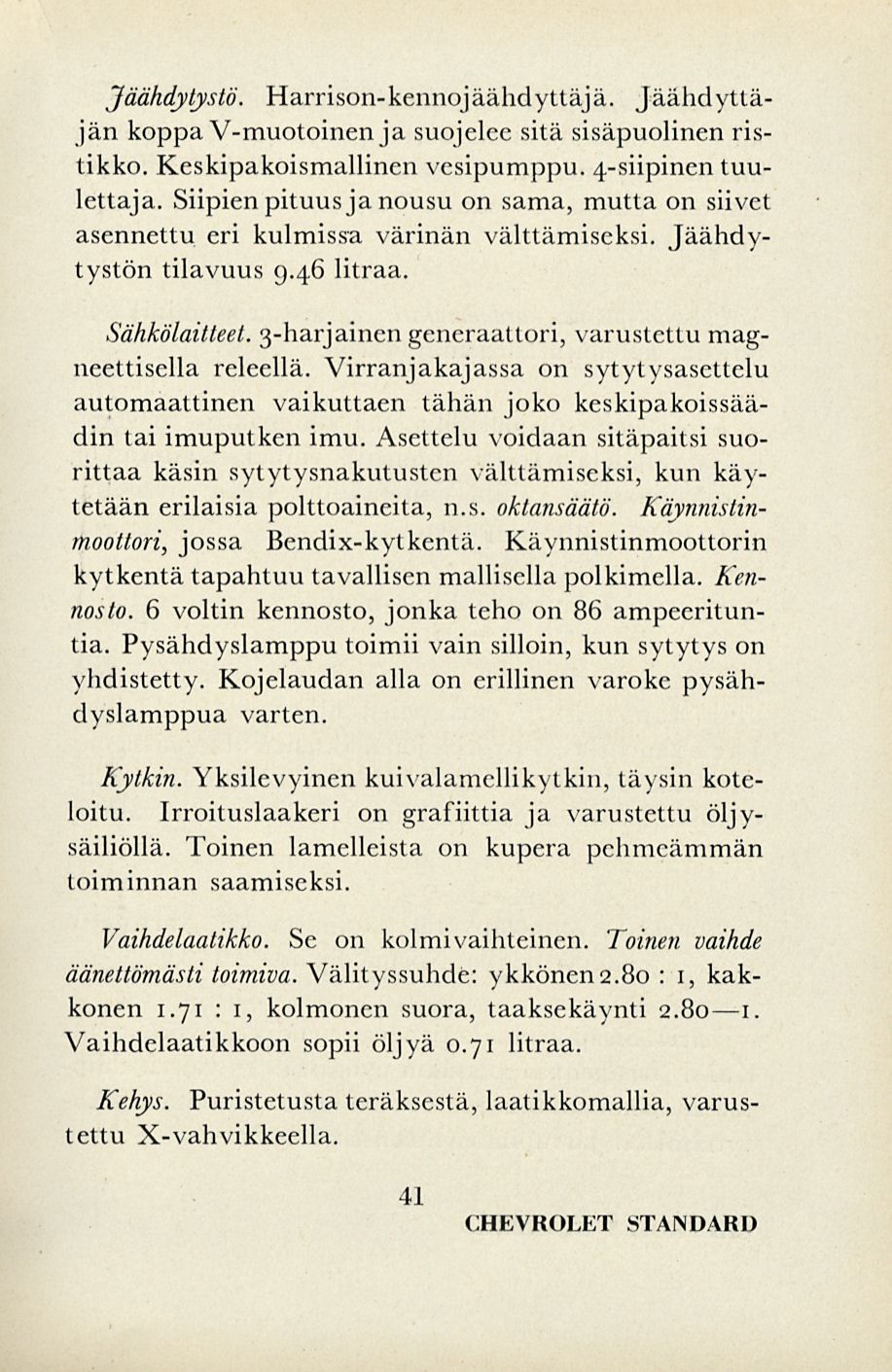 Jäähdytystö. Harrison-kennojäähdyttäjä. Jäähdyttäjän koppa V-muotoinen ja suojelee sitä sisäpuolinen ristikko. Keskipakoismallinen vesipumppu. 4-siipinen tuulettaja. Siipien pituus ja nousu on sama, mutta on siivet asennettu eri kulmissa värinän välttämiseksi. Jäähdytystön tilavuus 9.46 litraa.

Sähkölaitteet. 3-harjainen generaattori, varustettu magneettisella releellä. Virranjakajassa on sytytysasettelu automaattinen vaikuttaen tähän joko keskipakoissäädin tai imuputken imu. Asettelu voidaan sitäpaitsi suorittaa käsin sytytysnakutusten välttämiseksi, kun käytetään erilaisia polttoaineita, n.s. oktansäätö. Käynnistinmoottori, jossa Bendix-kytkentä. Käynnistinmoottorin kytkentä tapahtuu tavallisen mallisella polkimella. Kennosto. 6 voltin kennosto, jonka teho on 86 ampeerituntia. Pysähdyslamppu toimii vain silloin, kun sytytys on yhdistetty. Kojelaudan alla on erillinen varoke pysähdyslamppua varten.

Kytkin. Yksilevyinen kuivalamellikytkin, täysin koteloitu. Irroituslaakeri on grafiittia ja varustettu öljysäiliöllä. Toinen lamelleista on kupera pehmeämmän toiminnan saamiseksi.

Vaihdelaatikko. Se on kolmivaihteinen. Toinen vaihde äänettömästi toimiva. Välityssuhde: ykkönen 2.80 : 1, kakkonen 1.71 : 1, kolmonen suora, taaksekäynti 2.80—1. Vaihdelaatikkoon sopii öljyä 0.71 litraa.

Kehys. Puristetusta teräksestä, laatikkomallia, varustettu X-vahvikkeella.

41

CHEVROLET STANDARD